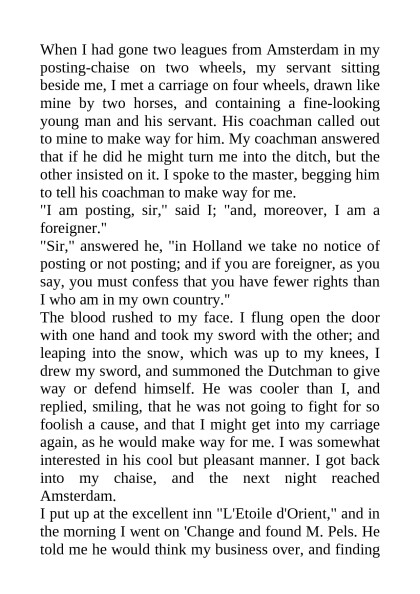 When I had gone two leagues from Amsterdam in my posting-chaise on two wheels, my servant sitting beside me, I met a carriage on four wheels, drawn like mine by two horses, and containing a fine-looking young man and his servant. His coachman called out to mine to make way for him. My coachman answered that if he did he might turn me into the ditch, but the other insisted on it. I spoke to the master, begging him to tell his coachman to make way for me.
"I am posting, sir," said I; "and, moreover, I am a foreigner."
"Sir," answered he, "in Holland we take no notice of posting or not posting; and if you are foreigner, as you say, you must confess that you have fewer rights than I who am in my own country."
The blood rushed to my face. I flung open the door with one hand and took my sword with the other; and leaping into the snow, which was up to my knees, I drew my sword, and summoned the Dutchman to give way or defend himself. He was cooler than I, and replied, smiling, that he was not going to fight for so foolish a cause, and that I might get into my carriage again, as he would make way for me. I was somewhat interested in his cool but pleasant manner. I got back into my chaise, and the next night reached Amsterdam.
I put up at the excellent inn "L'Etoile d'Orient," and in the morning I went on 'Change and found M. Pels. He told me he would think my business over, and finding